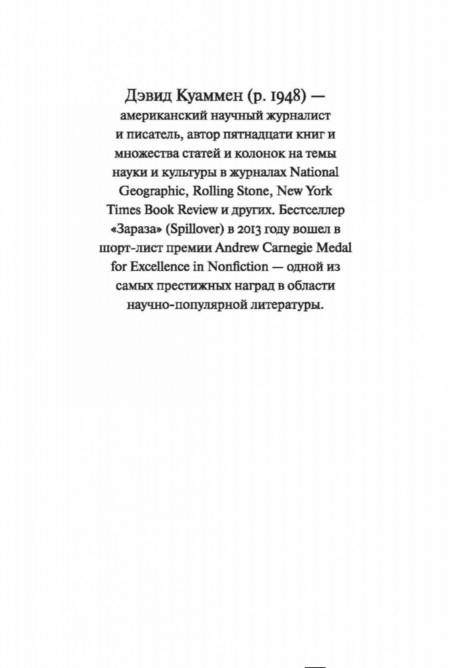 Дэвид Куаммен (р. 1948) — американский научный журналист и писатель, автор пятнадцати книг и множества статей и колонок на темы науки и культуры в журналах National Geographic, Rolling Stone, New York Times Book Review и других. Бестселлер «Зараза» (Spillover) в 2013 году вошел в шорт-лист премии Andrew Carnegie Medal for Excellence in Nonfiction — одной из самых престижных наград в области научно-популярной литературы.